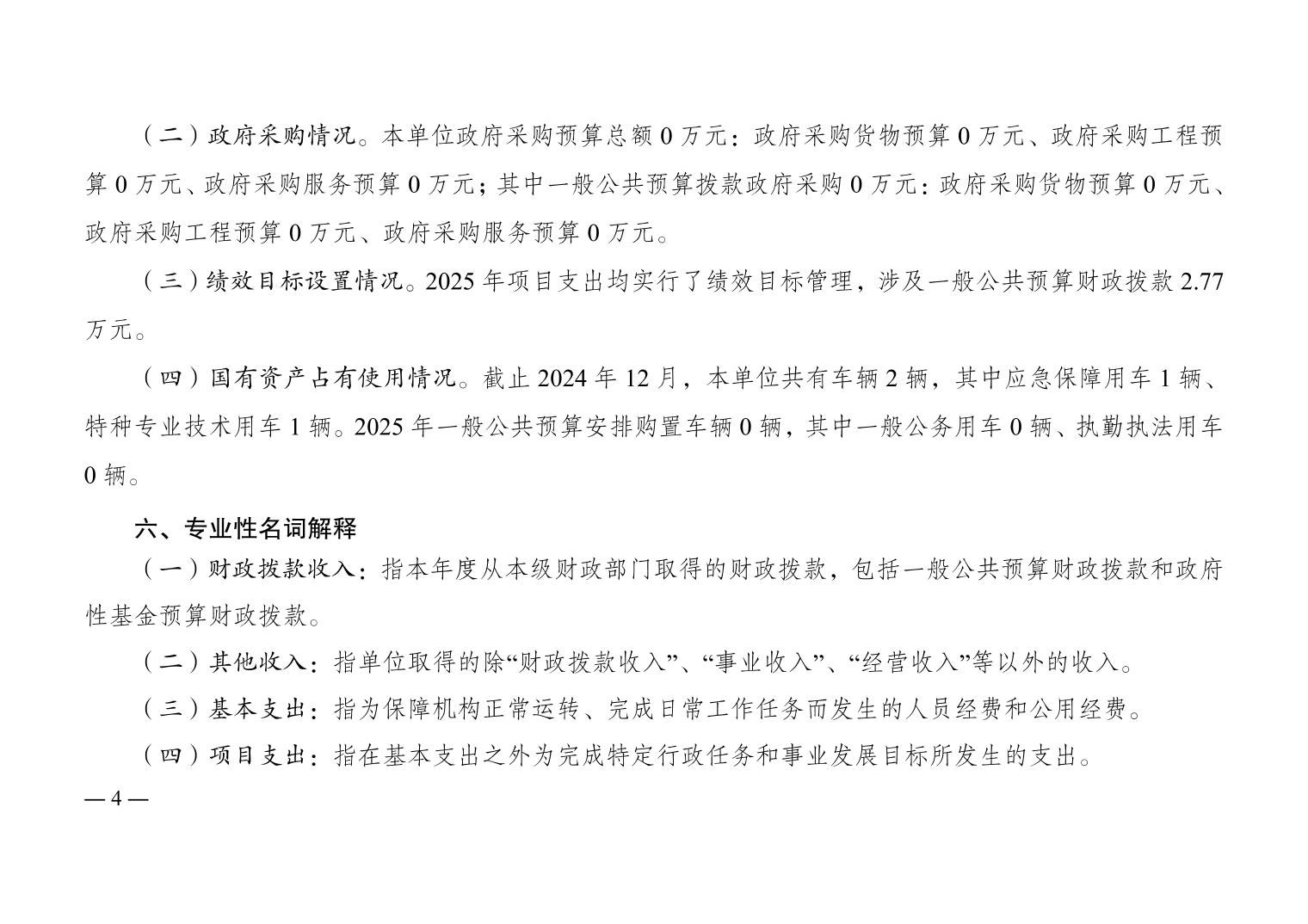 （二）政府采购情况。本单位政府采购预算总额0万元：政府采购货物预算0万元、政府采购工程预算0万元、政府采购服务预算0万元；其中一般公共预算拨款政府采购0万元：政府采购货物预算0万元、政府采购工程预算0万元、政府采购服务预算0万元。

（三）绩效目标设置情况。2025年项目支出均实行了绩效目标管理，涉及一般公共预算财政拨款2.77万元。

（四）国有资产占有使用情况。截止2024年12月，本单位共有车辆2辆，其中应急保障用车1辆、特种专业技术用车1辆。2025年一般公共预算安排购置车辆0辆，其中一般公务用车0辆、执勤执法用车0辆。

六、专业性名词解释

（一）财政拨款收入：指本年度从本级财政部门取得的财政拨款，包括一般公共预算财政拨款和政府性基金预算财政拨款。

（二）其他收入：指单位取得的除“财政拨款收入”、“事业收入”、“经营收入”等以外的收入。

（三）基本支出：指为保障机构正常运转、完成日常工作任务而发生的人员经费和公用经费。

（四）项目支出：指在基本支出之外为完成特定行政任务和事业发展目标所发生的支出。

— 4 —